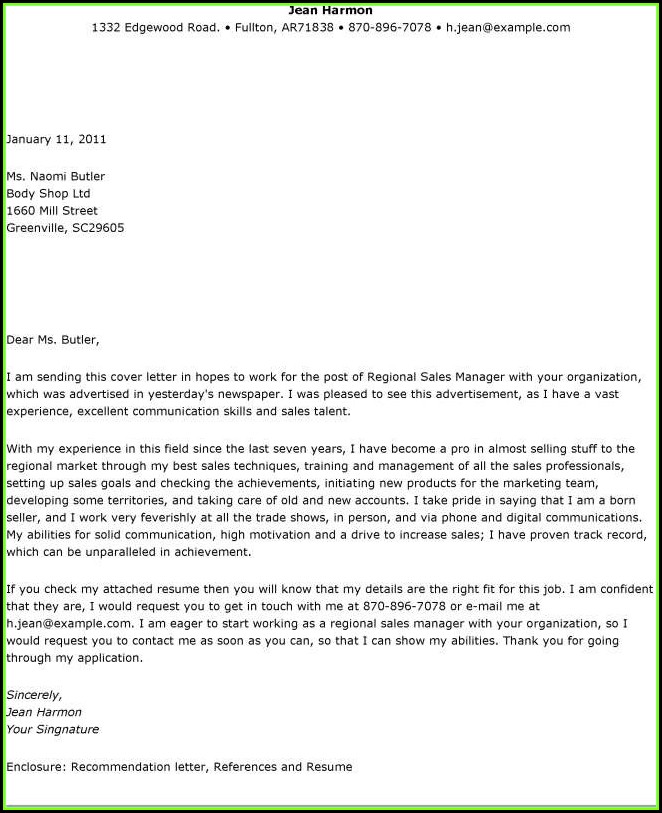 Jean Harmon
1332 Edgewood Road. • Fullton, AR71838 • 870-896-7078 • h.jean@example.com

January 11, 2011

Ms. Naomi Butler
Body Shop Ltd
1660 Mill Street
Greenville, SC29605

Dear Ms. Butler,

I am sending this cover letter in hopes to work for the post of Regional Sales Manager with your organization, which was advertised in yesterday's newspaper. I was pleased to see this advertisement, as I have a vast experience, excellent communication skills and sales talent.

With my experience in this field since the last seven years, I have become a pro in almost selling stuff to the regional market through my best sales techniques, training and management of all the sales professionals, setting up sales goals and checking the achievements, initiating new products for the marketing team, developing some territories, and taking care of old and new accounts. I take pride in saying that I am a born seller, and I work very feverishly at all the trade shows, in person, and via phone and digital communications. My abilities for solid communication, high motivation and a drive to increase sales; I have proven track record, which can be unparalleled in achievement.

If you check my attached resume then you will know that my details are the right fit for this job. I am confident that they are, I would request you to get in touch with me at 870-896-7078 or e-mail me at h.jean@example.com. I am eager to start working as a regional sales manager with your organization, so I would request you to contact me as soon as you can, so that I can show my abilities. Thank you for going through my application.

Sincerely,
Jean Harmon
Your Singnature

Enclosure: Recommendation letter, References and Resume